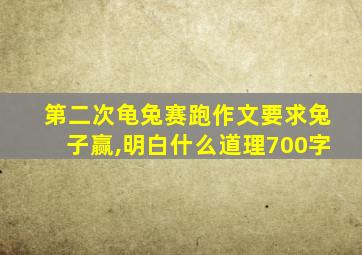 第二次龟兔赛跑作文要求兔子赢,明白什么道理700字